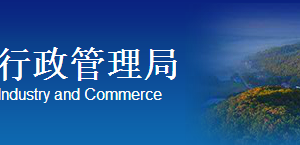 行政管理局
Industry and Commerce